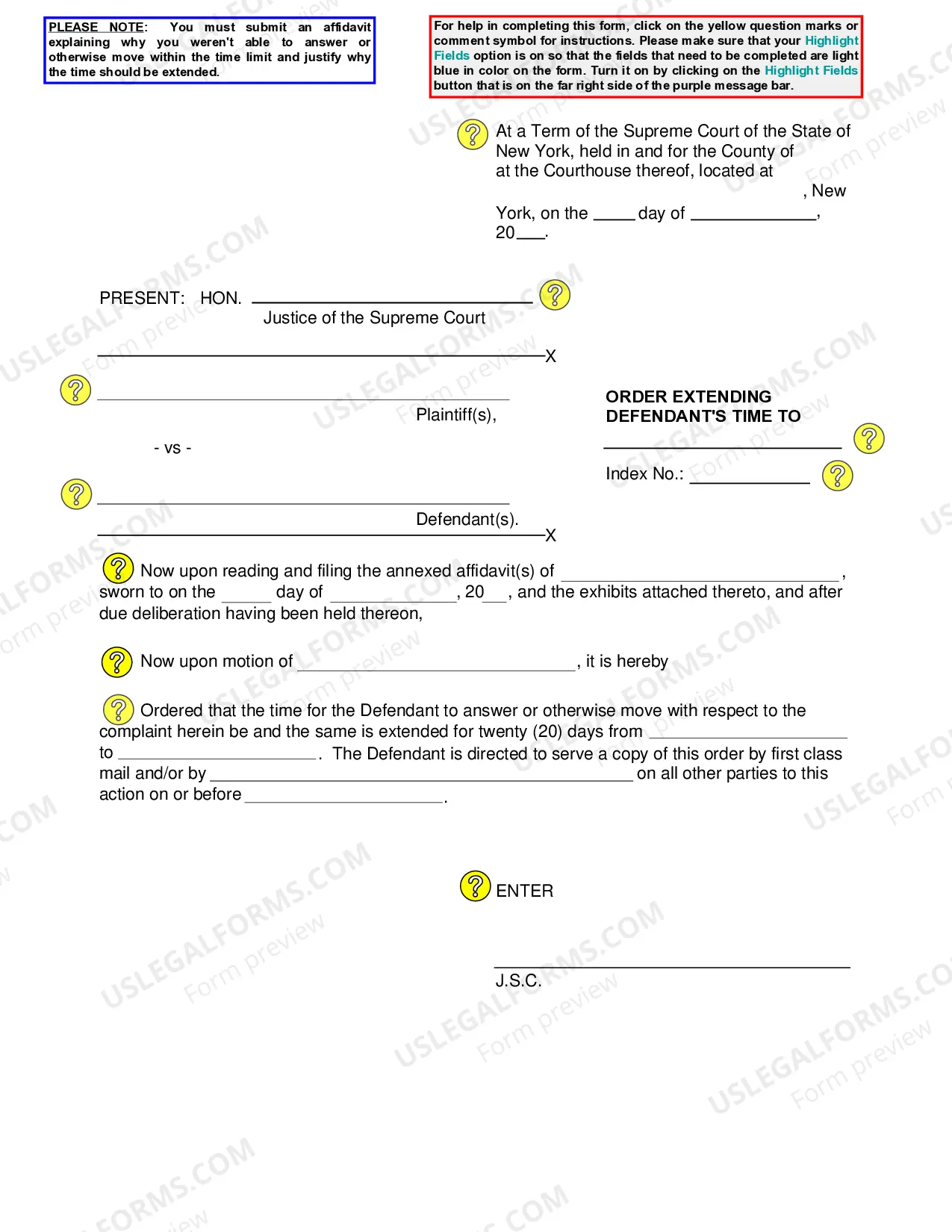 PLEASE NOTE: You must submit an affidavit explaining why you weren't able to answer or otherwise move within the time limit and justify why the time should be extended.

For help in completing this form, click on the yellow question marks or comment symbol for instructions. Please make sure that your Highlight Fields option is on so that the fields that need to be completed are light blue in color on the form. Turn it on by clicking on the Highlight Fields button that is on the far right side of the purple message bar.

At a Term of the Supreme Court of the State of New York, held in and for the County of at the Courthouse thereof, located at , New York, on the ____ day of ____, 20____.

PRESENT: HON. ____
Justice of the Supreme Court

____X

____
Plaintiff(s),

- vs -

____
Defendant(s).
____X

ORDER EXTENDING DEFENDANT'S TIME TO
____

Index No.: ____

Now upon reading and filing the annexed affidavit(s) of ____, sworn to on the ____ day of ____, 20____, and the exhibits attached thereto, and after due deliberation having been held thereon,

Now upon motion of ____, it is hereby

Ordered that the time for the Defendant to answer or otherwise move with respect to the complaint herein be and the same is extended for twenty (20) days from ____ to ____. The Defendant is directed to serve a copy of this order by first class mail and/or by ____ on all other parties to this action on or before ____.

ENTER

____
J.S.C.

USLEGALFORMS.COM
Form preview